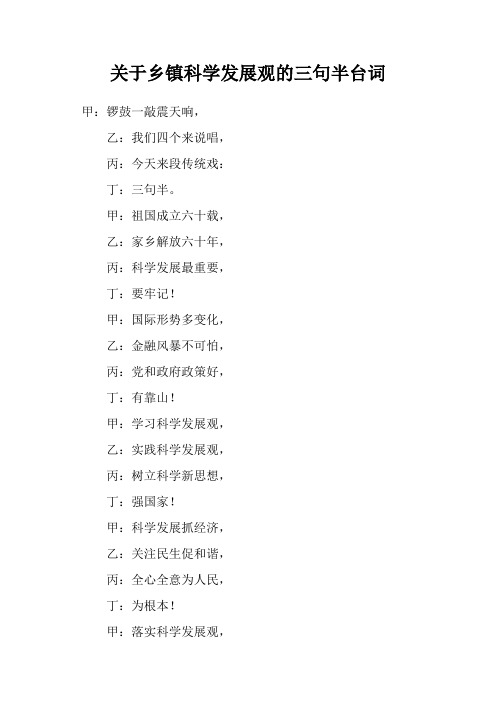 关于乡镇科学发展观的三句半台词

甲：锣鼓一敲震天响，

乙：我们四个来说唱，

丙：今天来段传统戏：

丁：三句半。

甲：祖国成立六十载，

乙：家乡解放六十年，

丙：科学发展最重要，

丁：要牢记！

甲：国际形势多变化，

乙：金融风暴不可怕，

丙：党和政府政策好，

丁：有靠山！

甲：学习科学发展观，

乙：实践科学发展观，

丙：树立科学新思想，

丁：强国家！

甲：科学发展抓经济，

乙：关注民生促和谐，

丙：全心全意为人民，

丁：为根本！

甲：落实科学发展观，